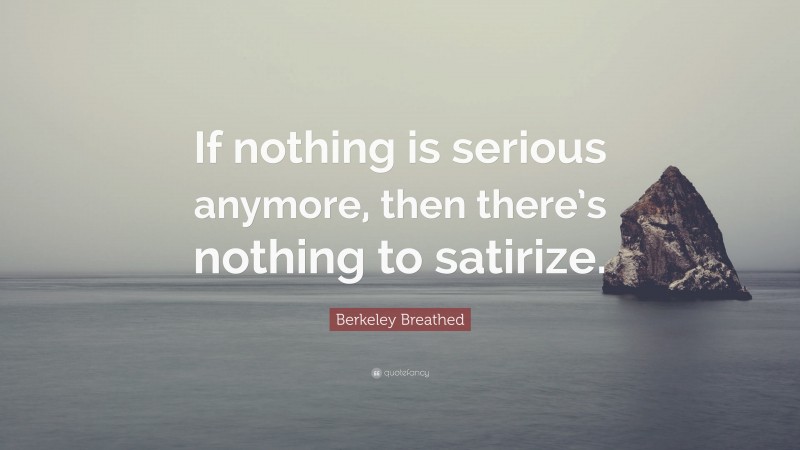 If nothing is serious anymore, then there's nothing to satirize.

Berkeley Breathed

quotefancy